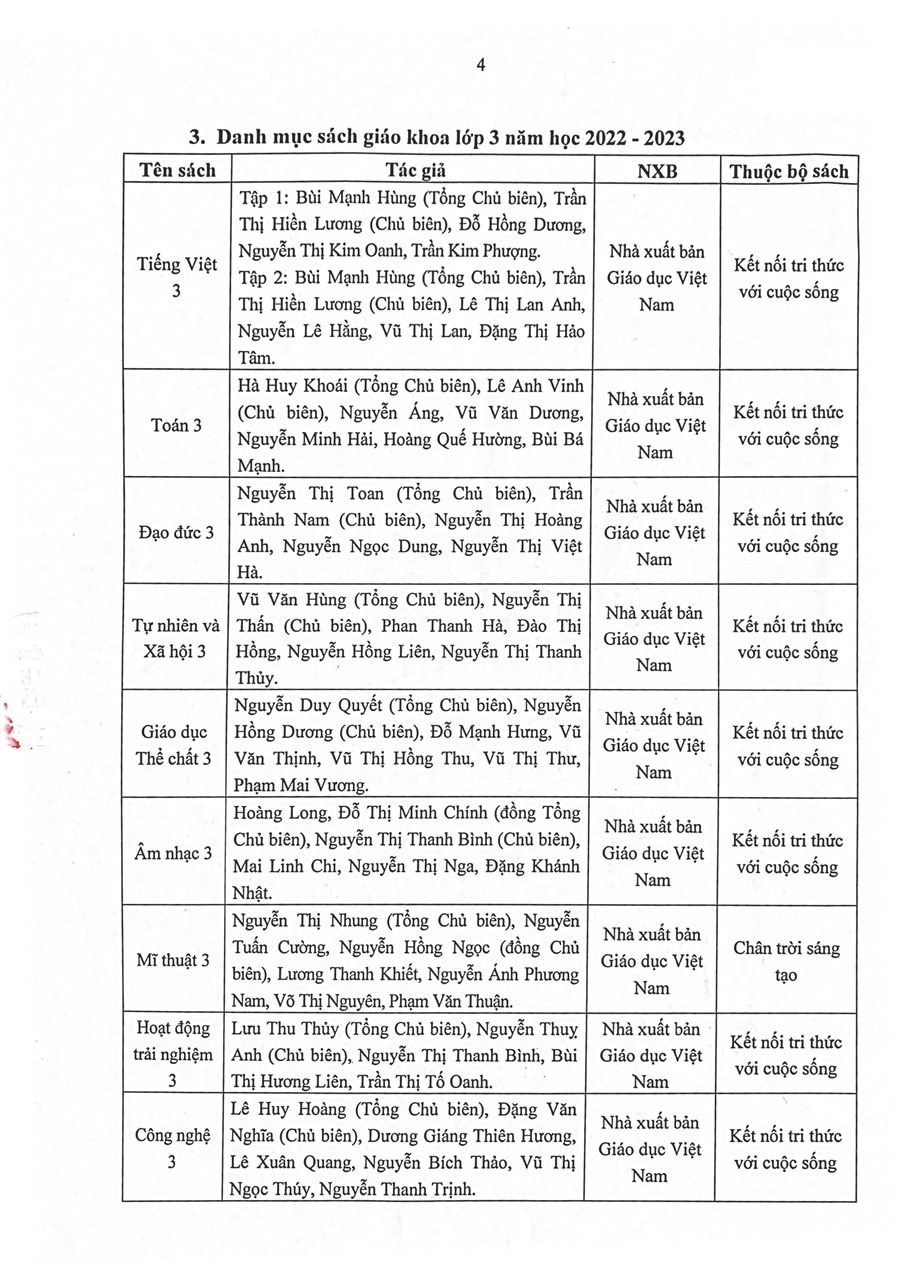 4

3. Danh mục sách giáo khoa lớp 3 năm học 2022 - 2023

| Tên sách | Tác giả | NXB | Thuộc bộ sách |
|---|---|---|---|
| Tiếng Việt 3 | Tập 1: Bùi Mạnh Hùng (Tổng Chủ biên), Trần Thị Hiền Lương (Chủ biên), Đỗ Hồng Dương, Nguyễn Thị Kim Oanh, Trần Kim Phượng. Tập 2: Bùi Mạnh Hùng (Tổng Chủ biên), Trần Thị Hiền Lương (Chủ biên), Lê Thị Lan Anh, Nguyễn Lê Hằng, Vũ Thị Lan, Đặng Thị Hảo Tâm. | Nhà xuất bản Giáo dục Việt Nam | Kết nối tri thức với cuộc sống |
| Toán 3 | Hà Huy Khoái (Tổng Chủ biên), Lê Anh Vinh (Chủ biên), Nguyễn Áng, Vũ Văn Dương, Nguyễn Minh Hải, Hoàng Quế Hường, Bùi Bá Mạnh. | Nhà xuất bản Giáo dục Việt Nam | Kết nối tri thức với cuộc sống |
| Đạo đức 3 | Nguyễn Thị Toan (Tổng Chủ biên), Trần Thành Nam (Chủ biên), Nguyễn Thị Hoàng Anh, Nguyễn Ngọc Dung, Nguyễn Thị Việt Hà. | Nhà xuất bản Giáo dục Việt Nam | Kết nối tri thức với cuộc sống |
| Tự nhiên và Xã hội 3 | Vũ Văn Hùng (Tổng Chủ biên), Nguyễn Thị Thấn (Chủ biên), Phan Thanh Hà, Đào Thị Hồng, Nguyễn Hồng Liên, Nguyễn Thị Thanh Thủy. | Nhà xuất bản Giáo dục Việt Nam | Kết nối tri thức với cuộc sống |
| Giáo dục Thể chất 3 | Nguyễn Duy Quyết (Tổng Chủ biên), Nguyễn Hồng Dương (Chủ biên), Đỗ Mạnh Hưng, Vũ Văn Thịnh, Vũ Thị Hồng Thu, Vũ Thị Thư, Phạm Mai Vương. | Nhà xuất bản Giáo dục Việt Nam | Kết nối tri thức với cuộc sống |
| Âm nhạc 3 | Hoàng Long, Đỗ Thị Minh Chính (đồng Tổng Chủ biên), Nguyễn Thị Thanh Bình (Chủ biên), Mai Linh Chi, Nguyễn Thị Nga, Đặng Khánh Nhật. | Nhà xuất bản Giáo dục Việt Nam | Kết nối tri thức với cuộc sống |
| Mĩ thuật 3 | Nguyễn Thị Nhung (Tổng Chủ biên), Nguyễn Tuấn Cường, Nguyễn Hồng Ngọc (đồng Chủ biên), Lương Thanh Khiết, Nguyễn Ánh Phương Nam, Võ Thị Nguyên, Phạm Văn Thuận. | Nhà xuất bản Giáo dục Việt Nam | Chân trời sáng tạo |
| Hoạt động trải nghiệm 3 | Lưu Thu Thủy (Tổng Chủ biên), Nguyễn Thuỵ Anh (Chủ biên), Nguyễn Thị Thanh Bình, Bùi Thị Hương Liên, Trần Thị Tố Oanh. | Nhà xuất bản Giáo dục Việt Nam | Kết nối tri thức với cuộc sống |
| Công nghệ 3 | Lê Huy Hoàng (Tổng Chủ biên), Đặng Văn Nghĩa (Chủ biên), Dương Giáng Thiên Hương, Lê Xuân Quang, Nguyễn Bích Thảo, Vũ Thị Ngọc Thúy, Nguyễn Thanh Trịnh. | Nhà xuất bản Giáo dục Việt Nam | Kết nối tri thức với cuộc sống |